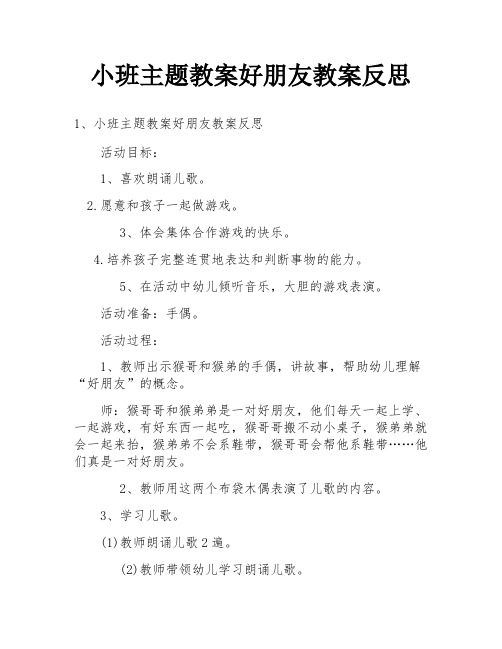 小班主题教案好朋友教案反思

1、小班主题教案好朋友教案反思

活动目标：

1、喜欢朗诵儿歌。

2.愿意和孩子一起做游戏。

3、体会集体合作游戏的快乐。

4.培养孩子完整连贯地表达和判断事物的能力。

5、在活动中幼儿倾听音乐，大胆的游戏表演。

活动准备：手偶。

活动过程：

1、教师出示猴哥和猴弟的手偶，讲故事，帮助幼儿理解“好朋友”的概念。

师：猴哥哥和猴弟弟是一对好朋友，他们每天一起上学、一起游戏，有好东西一起吃，猴哥哥搬不动小桌子，猴弟弟就会一起来抬，猴弟弟不会系鞋带，猴哥哥会帮他系鞋带……他们真是一对好朋友。

2、教师用这两个布袋木偶表演了儿歌的内容。

3、学习儿歌。

(1)教师朗诵儿歌2遍。

(2)教师带领幼儿学习朗诵儿歌。